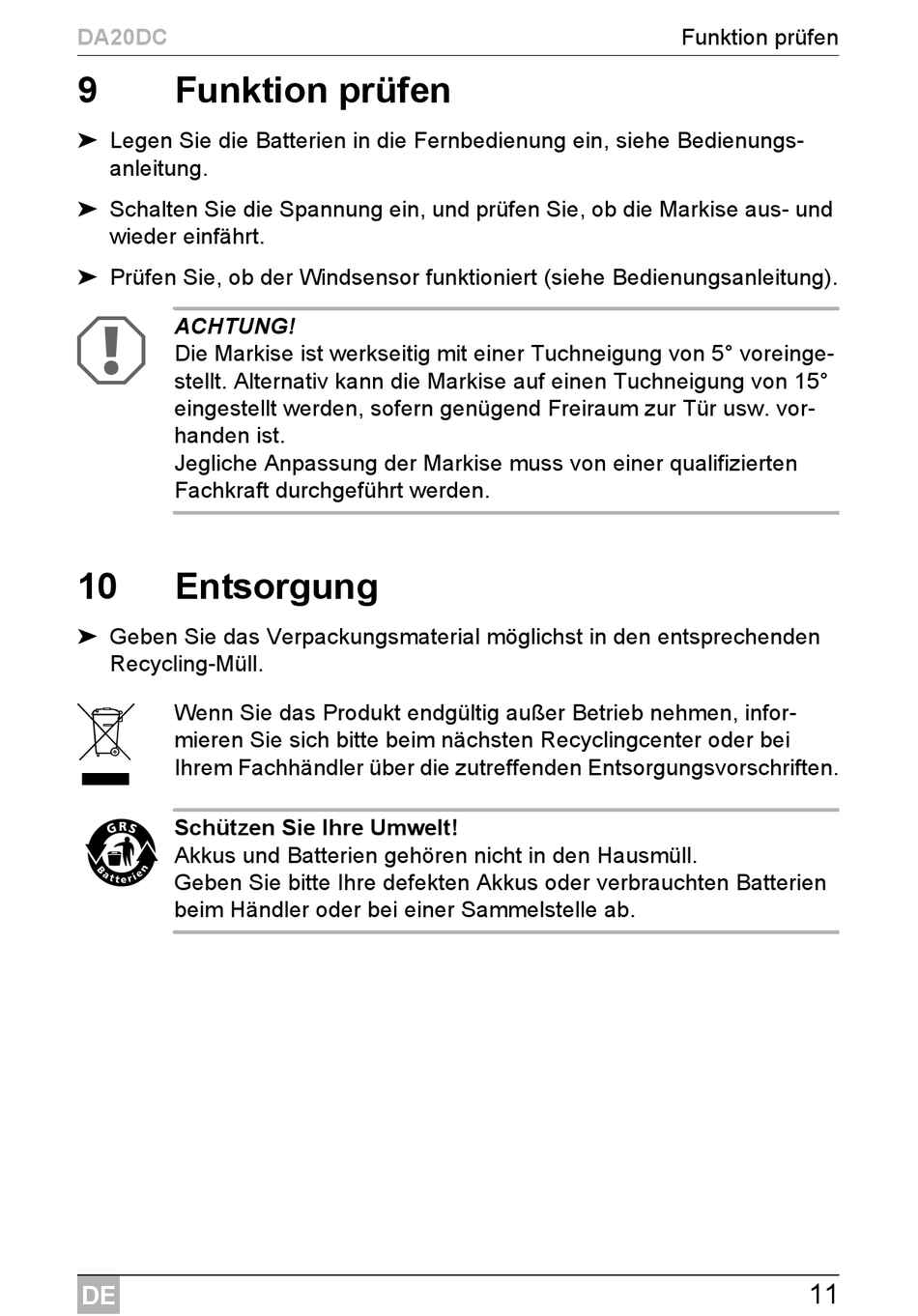 DA20DC Funktion prüfen

9 Funktion prüfen

➤ Legen Sie die Batterien in die Fernbedienung ein, siehe Bedienungsanleitung.

➤ Schalten Sie die Spannung ein, und prüfen Sie, ob die Markise aus- und wieder einfährt.

➤ Prüfen Sie, ob der Windsensor funktioniert (siehe Bedienungsanleitung).

ACHTUNG!
Die Markise ist werkseitig mit einer Tuchneigung von 5° voreingestellt. Alternativ kann die Markise auf einen Tuchneigung von 15° eingestellt werden, sofern genügend Freiraum zur Tür usw. vorhanden ist.
Jegliche Anpassung der Markise muss von einer qualifizierten Fachkraft durchgeführt werden.

10 Entsorgung

➤ Geben Sie das Verpackungsmaterial möglichst in den entsprechenden Recycling-Müll.

Wenn Sie das Produkt endgültig außer Betrieb nehmen, informieren Sie sich bitte beim nächsten Recyclingcenter oder bei Ihrem Fachhändler über die zutreffenden Entsorgungsvorschriften.

GRS Batterien

Schützen Sie Ihre Umwelt!
Akkus und Batterien gehören nicht in den Hausmüll.
Geben Sie bitte Ihre defekten Akkus oder verbrauchten Batterien beim Händler oder bei einer Sammelstelle ab.

DE 11